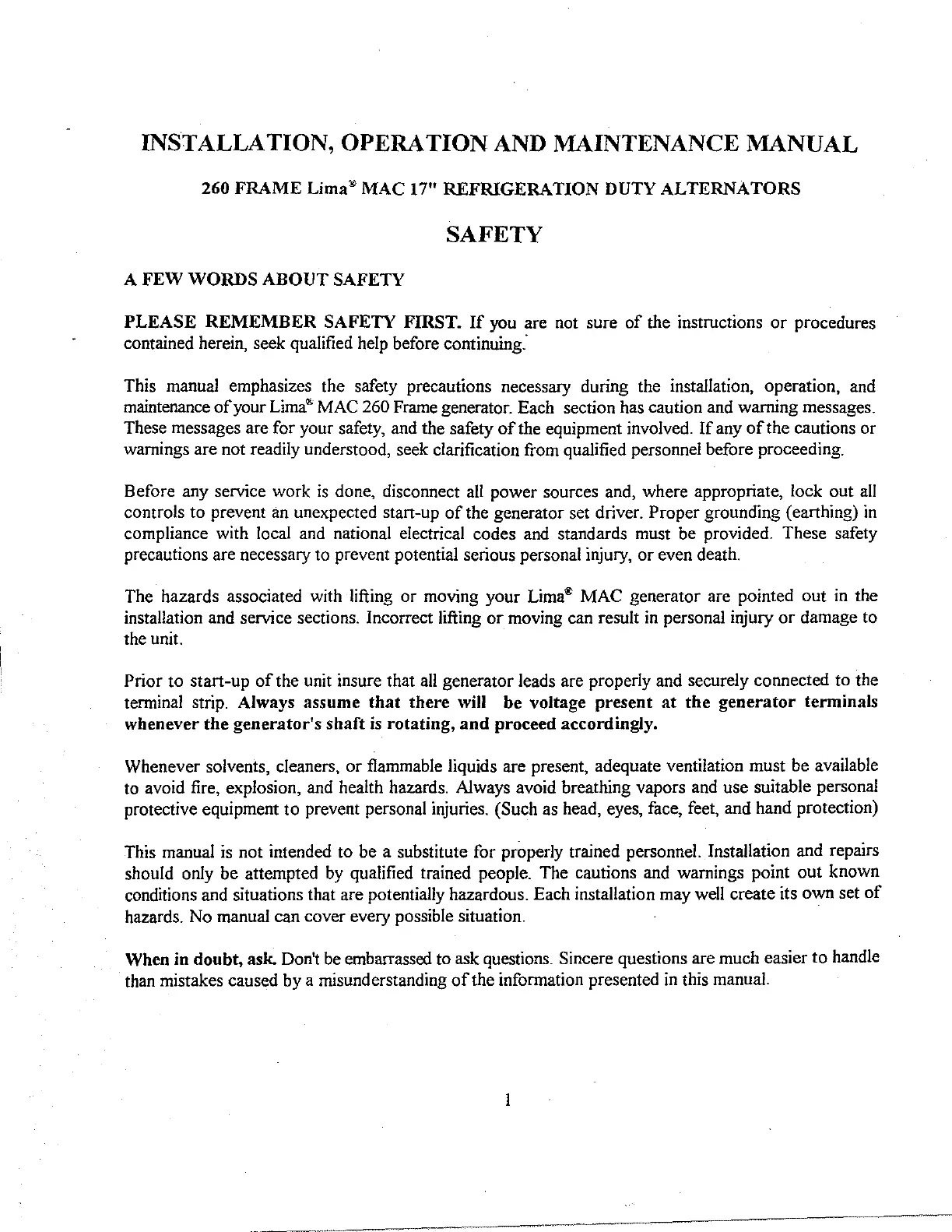 INSTALLATION, OPERATION AND MAINTENANCE MANUAL

260 FRAME Lima® MAC 17" REFRIGERATION DUTY ALTERNATORS

SAFETY

A FEW WORDS ABOUT SAFETY

PLEASE REMEMBER SAFETY FIRST. If you are not sure of the instructions or procedures contained herein, seek qualified help before continuing.

This manual emphasizes the safety precautions necessary during the installation, operation, and maintenance of your Lima® MAC 260 Frame generator. Each section has caution and warning messages. These messages are for your safety, and the safety of the equipment involved. If any of the cautions or warnings are not readily understood, seek clarification from qualified personnel before proceeding.

Before any service work is done, disconnect all power sources and, where appropriate, lock out all controls to prevent an unexpected start-up of the generator set driver. Proper grounding (earthing) in compliance with local and national electrical codes and standards must be provided. These safety precautions are necessary to prevent potential serious personal injury, or even death.

The hazards associated with lifting or moving your Lima® MAC generator are pointed out in the installation and service sections. Incorrect lifting or moving can result in personal injury or damage to the unit.

Prior to start-up of the unit insure that all generator leads are properly and securely connected to the terminal strip. Always assume that there will be voltage present at the generator terminals whenever the generator's shaft is rotating, and proceed accordingly.

Whenever solvents, cleaners, or flammable liquids are present, adequate ventilation must be available to avoid fire, explosion, and health hazards. Always avoid breathing vapors and use suitable personal protective equipment to prevent personal injuries. (Such as head, eyes, face, feet, and hand protection)

This manual is not intended to be a substitute for properly trained personnel. Installation and repairs should only be attempted by qualified trained people. The cautions and warnings point out known conditions and situations that are potentially hazardous. Each installation may well create its own set of hazards. No manual can cover every possible situation.

When in doubt, ask. Don't be embarrassed to ask questions. Sincere questions are much easier to handle than mistakes caused by a misunderstanding of the information presented in this manual.

1